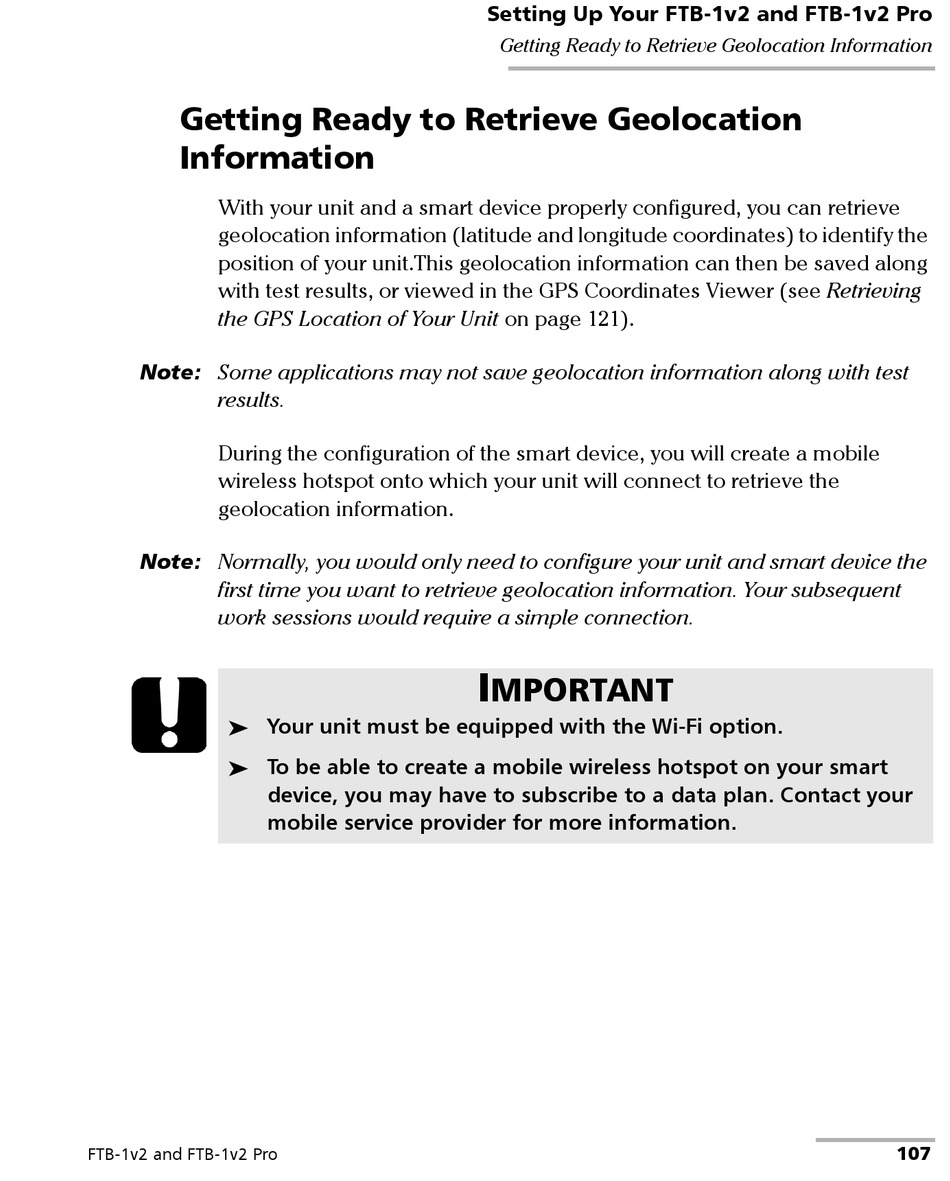 Setting Up Your FTB-1v2 and FTB-1v2 Pro
Getting Ready to Retrieve Geolocation Information

Getting Ready to Retrieve Geolocation Information

With your unit and a smart device properly configured, you can retrieve geolocation information (latitude and longitude coordinates) to identify the position of your unit.This geolocation information can then be saved along with test results, or viewed in the GPS Coordinates Viewer (see Retrieving the GPS Location of Your Unit on page 121).

Note: Some applications may not save geolocation information along with test results.

During the configuration of the smart device, you will create a mobile wireless hotspot onto which your unit will connect to retrieve the geolocation information.

Note: Normally, you would only need to configure your unit and smart device the first time you want to retrieve geolocation information. Your subsequent work sessions would require a simple connection.

IMPORTANT

➤ Your unit must be equipped with the Wi-Fi option.

➤ To be able to create a mobile wireless hotspot on your smart device, you may have to subscribe to a data plan. Contact your mobile service provider for more information.

FTB-1v2 and FTB-1v2 Pro

107